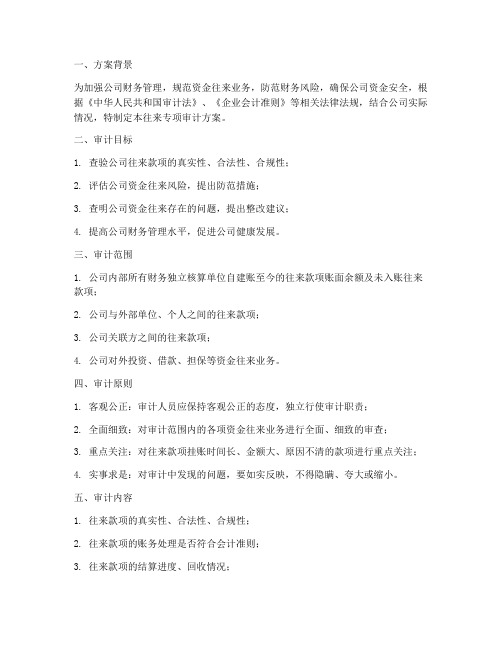 一、方案背景

为加强公司财务管理，规范资金往来业务，防范财务风险，确保公司资金安全，根据《中华人民共和国审计法》、《企业会计准则》等相关法律法规，结合公司实际情况，特制定本往来专项审计方案。

二、审计目标

1. 查验公司往来款项的真实性、合法性、合规性；

2. 评估公司资金往来风险，提出防范措施；

3. 查明公司资金往来存在的问题，提出整改建议；

4. 提高公司财务管理水平，促进公司健康发展。

三、审计范围

1. 公司内部所有财务独立核算单位自建账至今的往来款项账面余额及未入账往来款项；

2. 公司与外部单位、个人之间的往来款项；

3. 公司关联方之间的往来款项；

4. 公司对外投资、借款、担保等资金往来业务。

四、审计原则

1. 客观公正：审计人员应保持客观公正的态度，独立行使审计职责；

2. 全面细致：对审计范围内的各项资金往来业务进行全面、细致的审查；

3. 重点关注：对往来款项挂账时间长、金额大、原因不清的款项进行重点关注；

4. 实事求是：对审计中发现的问题，要如实反映，不得隐瞒、夸大或缩小。

五、审计内容

1. 往来款项的真实性、合法性、合规性；

2. 往来款项的账务处理是否符合会计准则；

3. 往来款项的结算进度、回收情况；